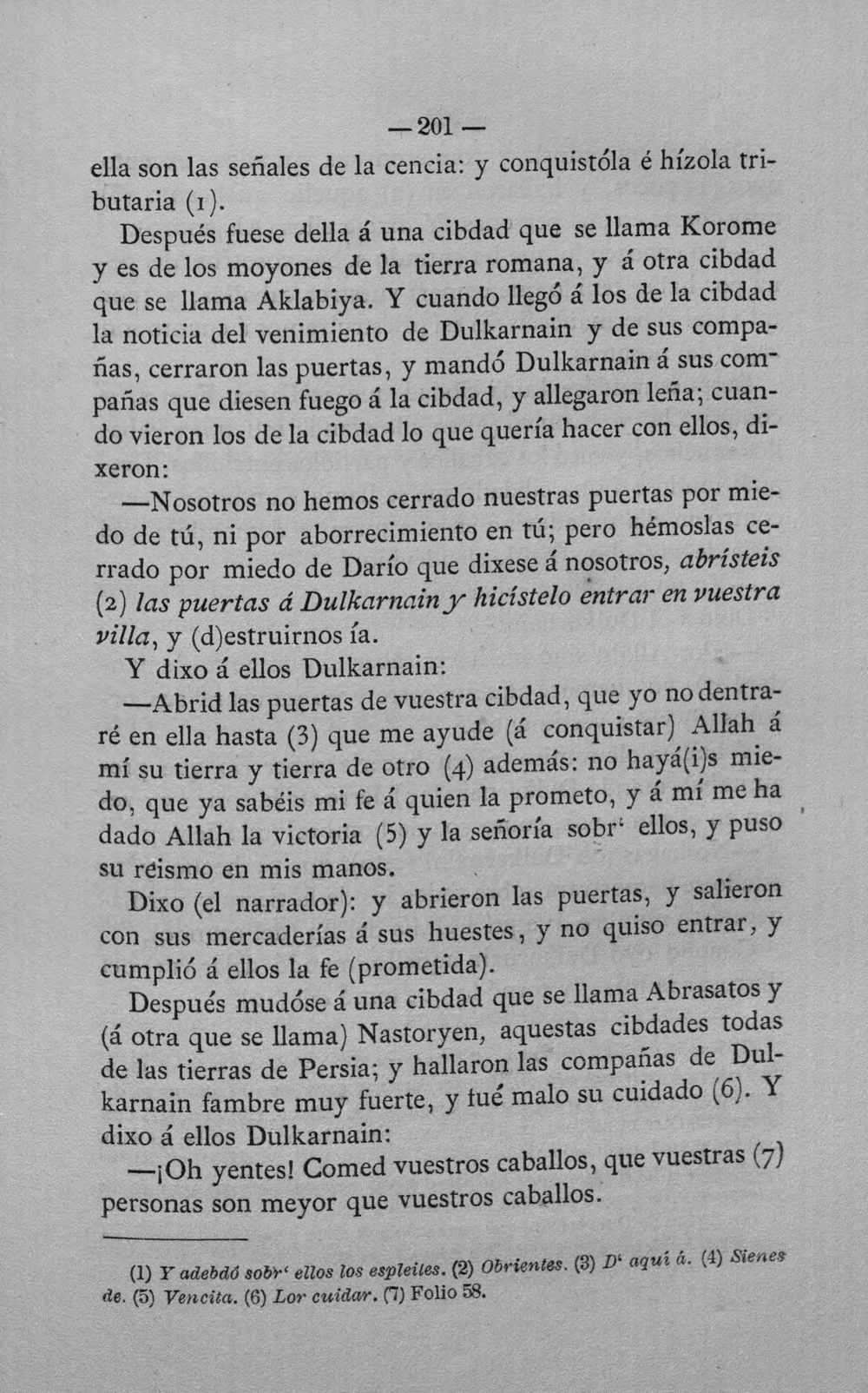 — 201 —

ella son las señales de la cencia: y conquistóla é hízola tributaria (1).

Después fuese della á una cibdad que se llama Korome y es de los moyones de la tierra romana, y á otra cibdad que se llama Aklabiya. Y cuando llegó á los de la cibdad la noticia del venimiento de Dulkarnain y de sus compañas, cerraron las puertas, y mandó Dulkarnain á sus compañas que diesen fuego á la cibdad, y allegaron leña; cuando vieron los de la cibdad lo que quería hacer con ellos, dixeron:

—Nosotros no hemos cerrado nuestras puertas por miedo de tú, ni por aborrecimiento en tú; pero hémoslas cerrado por miedo de Darío que dixese á nosotros, abrísteis (2) las puertas á Dulkarnain y hicístelo entrar en vuestra villa, y (d)estruirnos ía.

Y dixo á ellos Dulkarnain:

—Abrid las puertas de vuestra cibdad, que yo no dentraré en ella hasta (3) que me ayude (á conquistar) Allah á mí su tierra y tierra de otro (4) además: no hayá(i)s miedo, que ya sabéis mi fe á quien la prometo, y á mí me ha dado Allah la victoria (5) y la señoría sobr' ellos, y puso su reismo en mis manos.

Dixo (el narrador): y abrieron las puertas, y salieron con sus mercaderías á sus huestes, y no quiso entrar, y cumplió á ellos la fe (prometida).

Después mudóse á una cibdad que se llama Abrasatos y (á otra que se llama) Nastoryen, aquestas cibdades todas de las tierras de Persia; y hallaron las compañas de Dulkarnain fambre muy fuerte, y fué malo su cuidado (6). Y dixo á ellos Dulkarnain:

—¡Oh yentes! Comed vuestros caballos, que vuestras (7) personas son meyor que vuestros caballos.

(1) Y adebdó sobr' ellos los espleites. (2) Obrientes. (3) D' aquí á. (4) Sienes de. (5) Vencita. (6) Lor cuidar. (7) Folio 58.